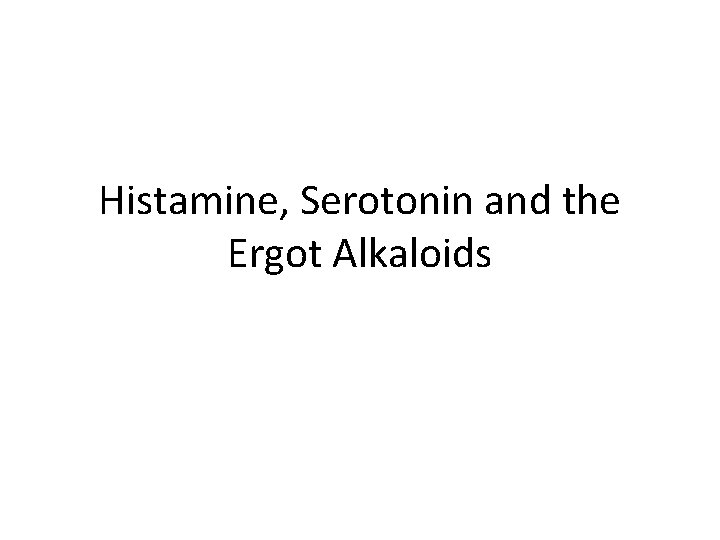 Histamine, Serotonin and the Ergot Alkaloids